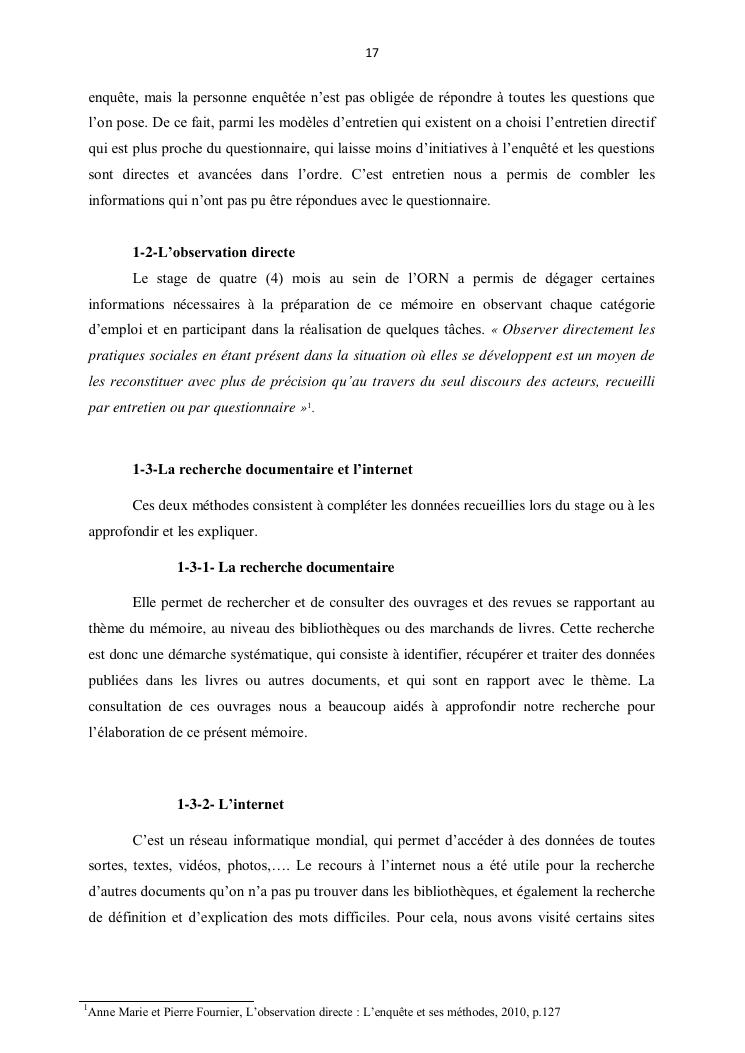 17

enquête, mais la personne enquêtée n'est pas obligée de répondre à toutes les questions que l'on pose. De ce fait, parmi les modèles d'entretien qui existent on a choisi l'entretien directif qui est plus proche du questionnaire, qui laisse moins d'initiatives à l'enquêté et les questions sont directes et avancées dans l'ordre. C'est entretien nous a permis de combler les informations qui n'ont pas pu être répondues avec le questionnaire.

1-2-L'observation directe

Le stage de quatre (4) mois au sein de l'ORN a permis de dégager certaines informations nécessaires à la préparation de ce mémoire en observant chaque catégorie d'emploi et en participant dans la réalisation de quelques tâches. « Observer directement les pratiques sociales en étant présent dans la situation où elles se développent est un moyen de les reconstituer avec plus de précision qu'au travers du seul discours des acteurs, recueilli par entretien ou par questionnaire »$^1$.

1-3-La recherche documentaire et l'internet

Ces deux méthodes consistent à compléter les données recueillies lors du stage ou à les approfondir et les expliquer.

1-3-1- La recherche documentaire

Elle permet de rechercher et de consulter des ouvrages et des revues se rapportant au thème du mémoire, au niveau des bibliothèques ou des marchands de livres. Cette recherche est donc une démarche systématique, qui consiste à identifier, récupérer et traiter des données publiées dans les livres ou autres documents, et qui sont en rapport avec le thème. La consultation de ces ouvrages nous a beaucoup aidés à approfondir notre recherche pour l'élaboration de ce présent mémoire.

1-3-2- L'internet

C'est un réseau informatique mondial, qui permet d'accéder à des données de toutes sortes, textes, vidéos, photos,…. Le recours à l'internet nous a été utile pour la recherche d'autres documents qu'on n'a pas pu trouver dans les bibliothèques, et également la recherche de définition et d'explication des mots difficiles. Pour cela, nous avons visité certains sites

$^1$Anne Marie et Pierre Fournier, L'observation directe : L'enquête et ses méthodes, 2010, p.127